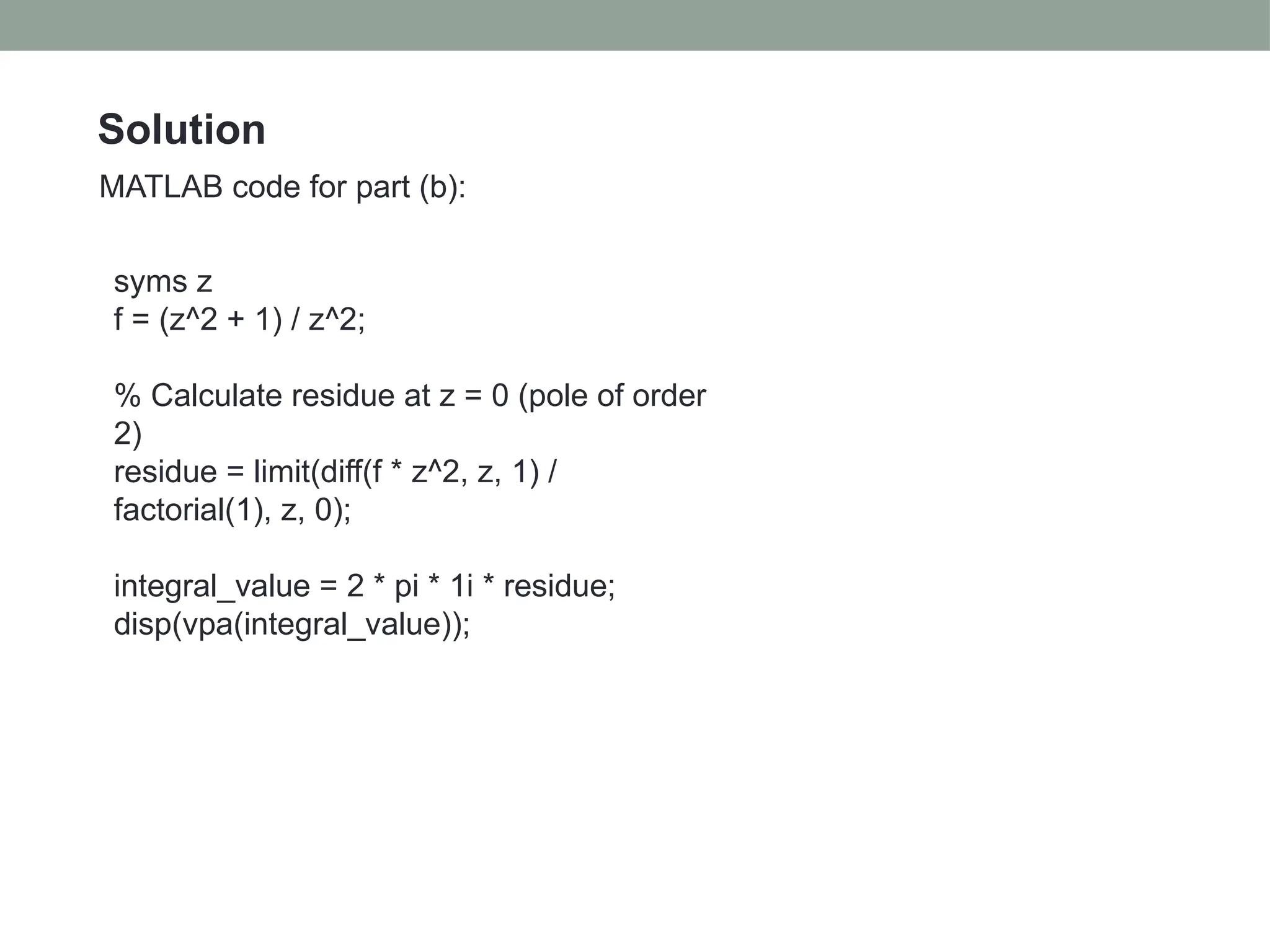 Solution

MATLAB code for part (b):

syms z
f = (z^2 + 1) / z^2;

% Calculate residue at z = 0 (pole of order 2)
residue = limit(diff(f * z^2, z, 1) / factorial(1), z, 0);

integral_value = 2 * pi * 1i * residue;
disp(vpa(integral_value));